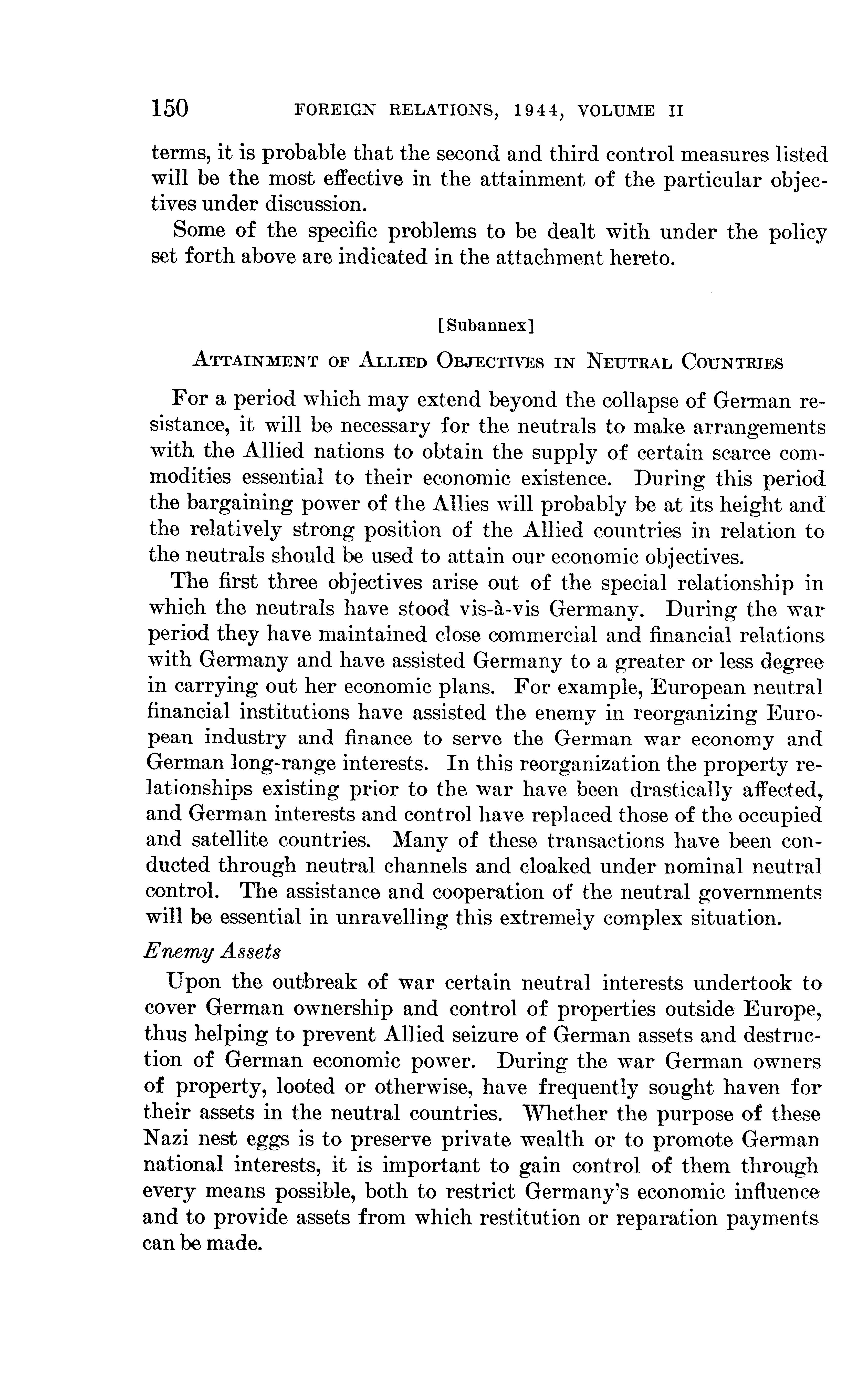 150 FOREIGN RELATIONS, 1944, VOLUME II

terms, it is probable that the second and third control measures listed will be the most effective in the attainment of the particular objectives under discussion.

Some of the specific problems to be dealt with under the policy set forth above are indicated in the attachment hereto.

[Subannex]

ATTAINMENT OF ALLIED OBJECTIVES IN NEUTRAL COUNTRIES

For a period which may extend beyond the collapse of German resistance, it will be necessary for the neutrals to make arrangements with the Allied nations to obtain the supply of certain scarce commodities essential to their economic existence. During this period the bargaining power of the Allies will probably be at its height and the relatively strong position of the Allied countries in relation to the neutrals should be used to attain our economic objectives.

The first three objectives arise out of the special relationship in which the neutrals have stood vis-à-vis Germany. During the war period they have maintained close commercial and financial relations with Germany and have assisted Germany to a greater or less degree in carrying out her economic plans. For example, European neutral financial institutions have assisted the enemy in reorganizing European industry and finance to serve the German war economy and German long-range interests. In this reorganization the property relationships existing prior to the war have been drastically affected, and German interests and control have replaced those of the occupied and satellite countries. Many of these transactions have been conducted through neutral channels and cloaked under nominal neutral control. The assistance and cooperation of the neutral governments will be essential in unravelling this extremely complex situation.

Enemy Assets

Upon the outbreak of war certain neutral interests undertook to cover German ownership and control of properties outside Europe, thus helping to prevent Allied seizure of German assets and destruction of German economic power. During the war German owners of property, looted or otherwise, have frequently sought haven for their assets in the neutral countries. Whether the purpose of these Nazi nest eggs is to preserve private wealth or to promote German national interests, it is important to gain control of them through every means possible, both to restrict Germany's economic influence and to provide assets from which restitution or reparation payments can be made.